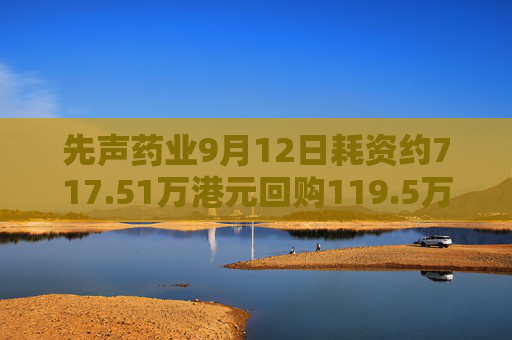 先声药业9月12日耗资约717.51万港元回购119.5万